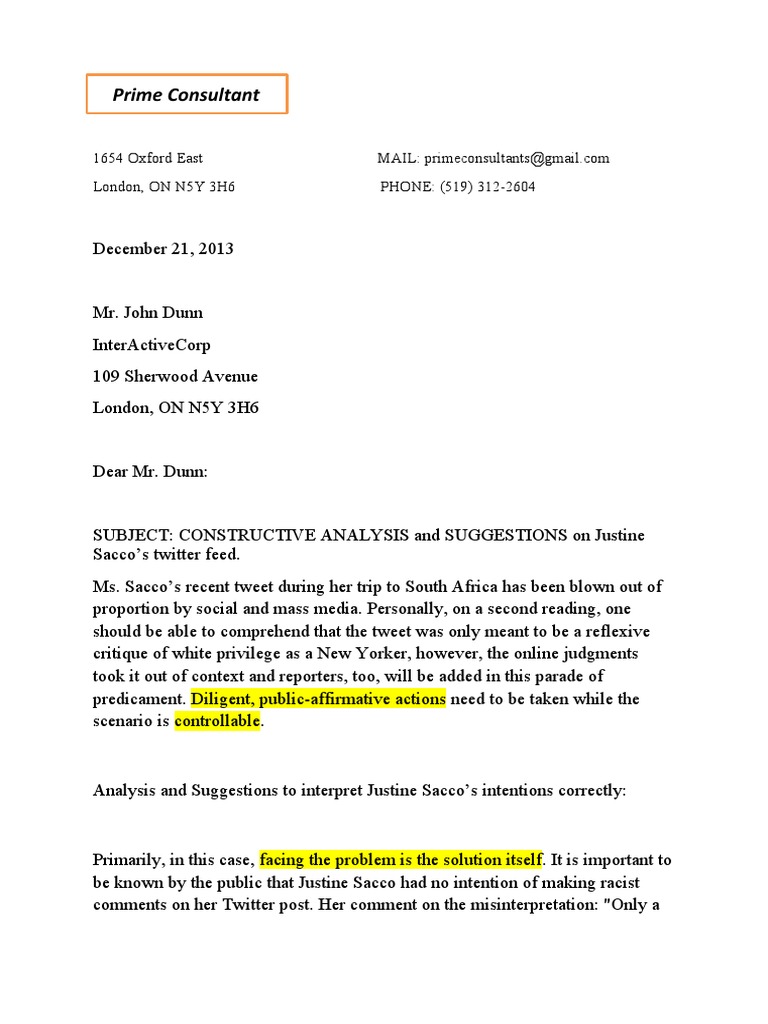 Prime Consultant

1654 Oxford East MAIL: primeconsultants@gmail.com

London, ON N5Y 3H6 PHONE: (519) 312-2604

December 21, 2013

Mr. John Dunn

InterActiveCorp

109 Sherwood Avenue

London, ON N5Y 3H6

Dear Mr. Dunn:

SUBJECT: CONSTRUCTIVE ANALYSIS and SUGGESTIONS on Justine Sacco's twitter feed.

Ms. Sacco's recent tweet during her trip to South Africa has been blown out of proportion by social and mass media. Personally, on a second reading, one should be able to comprehend that the tweet was only meant to be a reflexive critique of white privilege as a New Yorker, however, the online judgments took it out of context and reporters, too, will be added in this parade of predicament. Diligent, public-affirmative actions need to be taken while the scenario is controllable.

Analysis and Suggestions to interpret Justine Sacco's intentions correctly:

Primarily, in this case, facing the problem is the solution itself. It is important to be known by the public that Justine Sacco had no intention of making racist comments on her Twitter post. Her comment on the misinterpretation: "Only a